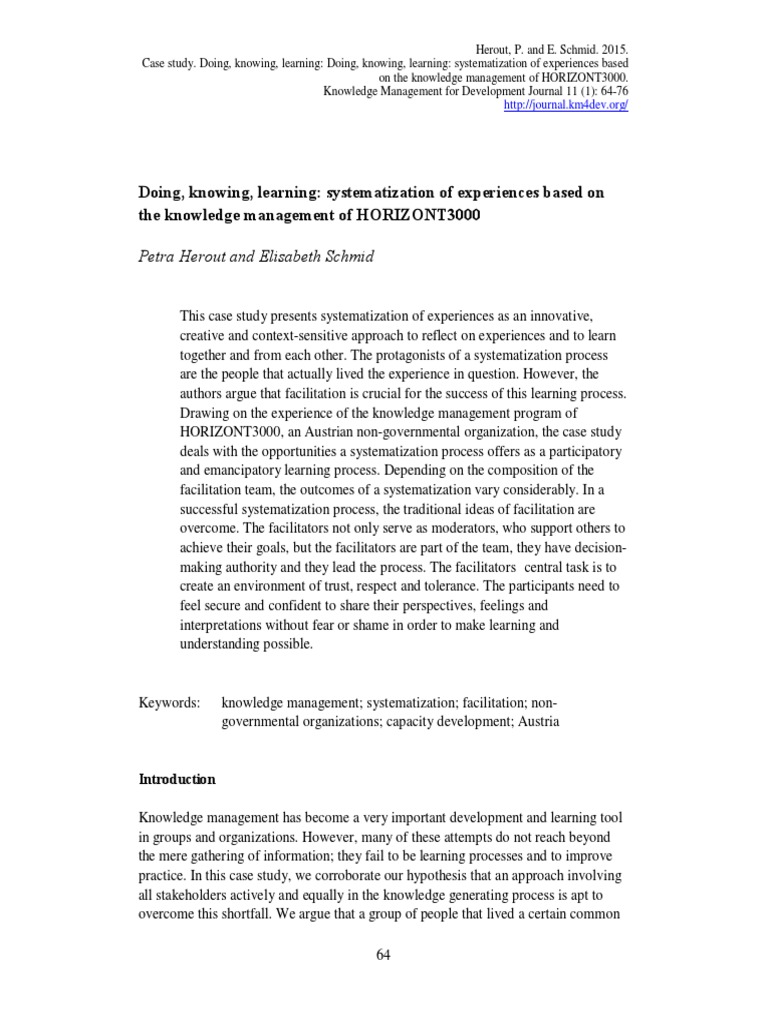 Herout, P. and E. Schmid. 2015.
Case study. Doing, knowing, learning: Doing, knowing, learning: systematization of experiences based on the knowledge management of HORIZONT3000.
Knowledge Management for Development Journal 11 (1): 64-76
http://journal.km4dev.org/

Doing, knowing, learning: systematization of experiences based on the knowledge management of HORIZONT3000

Petra Herout and Elisabeth Schmid

This case study presents systematization of experiences as an innovative, creative and context-sensitive approach to reflect on experiences and to learn together and from each other. The protagonists of a systematization process are the people that actually lived the experience in question. However, the authors argue that facilitation is crucial for the success of this learning process. Drawing on the experience of the knowledge management program of HORIZONT3000, an Austrian non-governmental organization, the case study deals with the opportunities a systematization process offers as a participatory and emancipatory learning process. Depending on the composition of the facilitation team, the outcomes of a systematization vary considerably. In a successful systematization process, the traditional ideas of facilitation are overcome. The facilitators not only serve as moderators, who support others to achieve their goals, but the facilitators are part of the team, they have decision-making authority and they lead the process. The facilitators central task is to create an environment of trust, respect and tolerance. The participants need to feel secure and confident to share their perspectives, feelings and interpretations without fear or shame in order to make learning and understanding possible.

Keywords: knowledge management; systematization; facilitation; non-governmental organizations; capacity development; Austria

Introduction

Knowledge management has become a very important development and learning tool in groups and organizations. However, many of these attempts do not reach beyond the mere gathering of information; they fail to be learning processes and to improve practice. In this case study, we corroborate our hypothesis that an approach involving all stakeholders actively and equally in the knowledge generating process is apt to overcome this shortfall. We argue that a group of people that lived a certain common

64